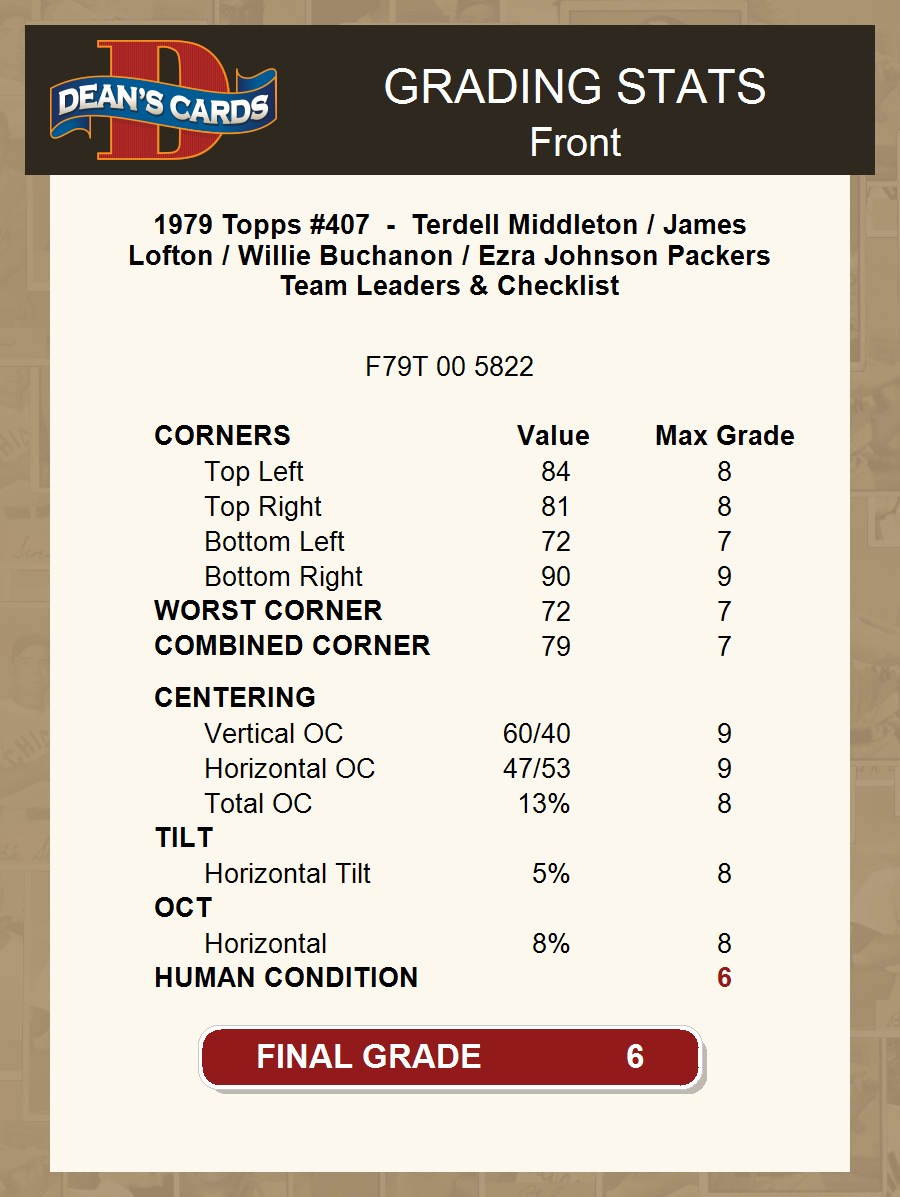 DEAN'S CARDS

GRADING STATS
Front

1979 Topps #407 - Terdell Middleton / James Lofton / Willie Buchanon / Ezra Johnson Packers Team Leaders & Checklist

F79T 00 5822

| CORNERS | Value | Max Grade |
|---|---|---|
| Top Left | 84 | 8 |
| Top Right | 81 | 8 |
| Bottom Left | 72 | 7 |
| Bottom Right | 90 | 9 |
| WORST CORNER | 72 | 7 |
| COMBINED CORNER | 79 | 7 |
| CENTERING | | |
| Vertical OC | 60/40 | 9 |
| Horizontal OC | 47/53 | 9 |
| Total OC | 13% | 8 |
| TILT | | |
| Horizontal Tilt | 5% | 8 |
| OCT | | |
| Horizontal | 8% | 8 |
| HUMAN CONDITION | | 6 |

FINAL GRADE 6